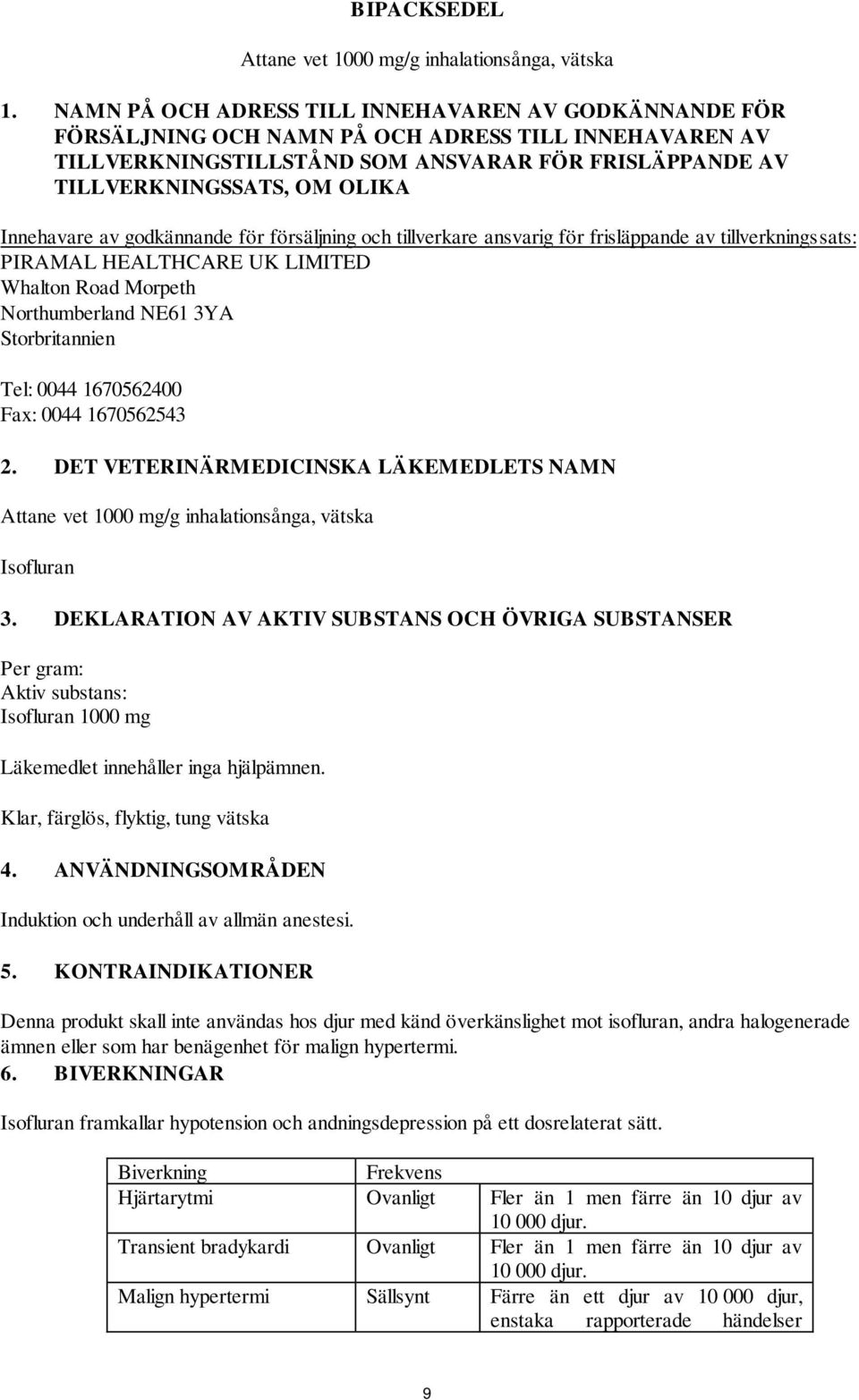 BIPACKSEDEL

Attane vet 1000 mg/g inhalationsånga, vätska

1. NAMN PÅ OCH ADRESS TILL INNEHAVAREN AV GODKÄNNANDE FÖR FÖRSÄLJNING OCH NAMN PÅ OCH ADRESS TILL INNEHAVAREN AV TILLVERKNINGSTILLSTÅND SOM ANSVARAR FÖR FRISLÄPPANDE AV TILLVERKNINGSSATS, OM OLIKA

Innehavare av godkännande för försäljning och tillverkare ansvarig för frisläppande av tillverkningssats:
PIRAMAL HEALTHCARE UK LIMITED
Whalton Road Morpeth
Northumberland NE61 3YA
Storbritannien

Tel: 0044 1670562400
Fax: 0044 1670562543

2. DET VETERINÄRMEDICINSKA LÄKEMEDLETS NAMN

Attane vet 1000 mg/g inhalationsånga, vätska

Isofluran

3. DEKLARATION AV AKTIV SUBSTANS OCH ÖVRIGA SUBSTANSER

Per gram:
Aktiv substans:
Isofluran 1000 mg

Läkemedlet innehåller inga hjälpämnen.

Klar, färglös, flyktig, tung vätska

4. ANVÄNDNINGSOMRÅDEN

Induktion och underhåll av allmän anestesi.

5. KONTRAINDIKATIONER

Denna produkt skall inte användas hos djur med känd överkänslighet mot isofluran, andra halogenerade ämnen eller som har benägenhet för malign hypertermi.

6. BIVERKNINGAR

Isofluran framkallar hypotension och andningsdepression på ett dosrelaterat sätt.

| Biverkning | Frekvens | |
|---|---|---|
| Hjärtarytmi | Ovanligt | Fler än 1 men färre än 10 djur av 10 000 djur. |
| Transient bradykardi | Ovanligt | Fler än 1 men färre än 10 djur av 10 000 djur. |
| Malign hypertermi | Sällsynt | Färre än ett djur av 10 000 djur, enstaka rapporterade händelser |

9